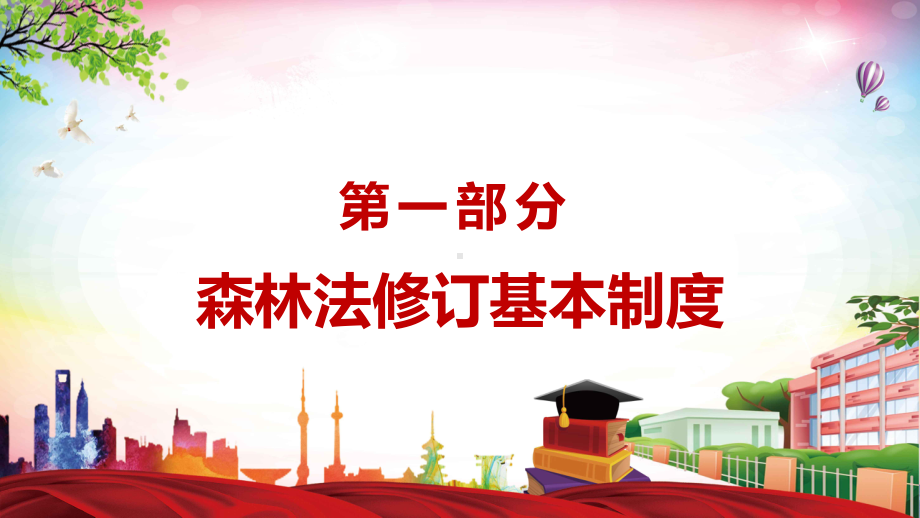 第一部分

森林法修订基本制度